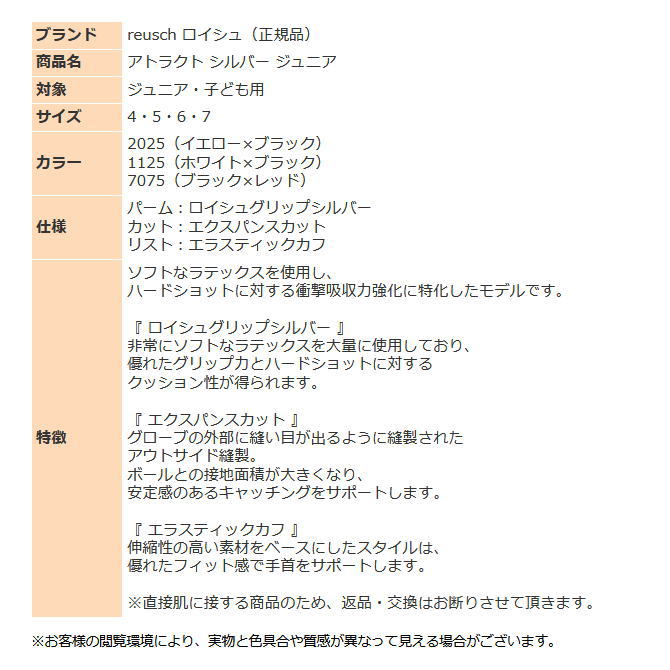 | ブランド | reusch ロイシュ（正規品） |
|---|---|
| 商品名 | アトラクト シルバー ジュニア |
| 対象 | ジュニア・子ども用 |
| サイズ | 4・5・6・7 |
| カラー | 2025（イエロー×ブラック）<br>1125（ホワイト×ブラック）<br>7075（ブラック×レッド） |
| 仕様 | パーム：ロイシュグリップシルバー<br>カット：エクスパンスカット<br>リスト：エラスティックカフ |
| 特徴 | ソフトなラテックスを使用し、<br>ハードショットに対する衝撃吸収力強化に特化したモデルです。<br><br>『 ロイシュグリップシルバー 』<br>非常にソフトなラテックスを大量に使用しており、<br>優れたグリップ力とハードショットに対する<br>クッション性が得られます。<br><br>『 エクスパンスカット 』<br>グローブの外部に縫い目が出るように縫製された<br>アウトサイド縫製。<br>ボールとの接地面積が大きくなり、<br>安定感のあるキャッチングをサポートします。<br><br>『 エラスティックカフ 』<br>伸縮性の高い素材をベースにしたスタイルは、<br>優れたフィット感で手首をサポートします。<br><br>※直接肌に接する商品のため、返品・交換はお断りさせて頂きます。 |

※お客様の閲覧環境により、実物と色具合や質感が異なって見える場合がございます。